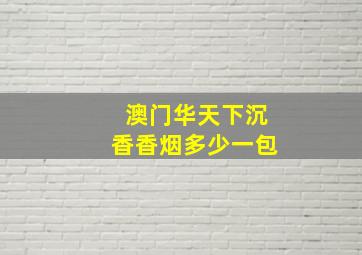 澳门华天下沉
香香烟多少一包